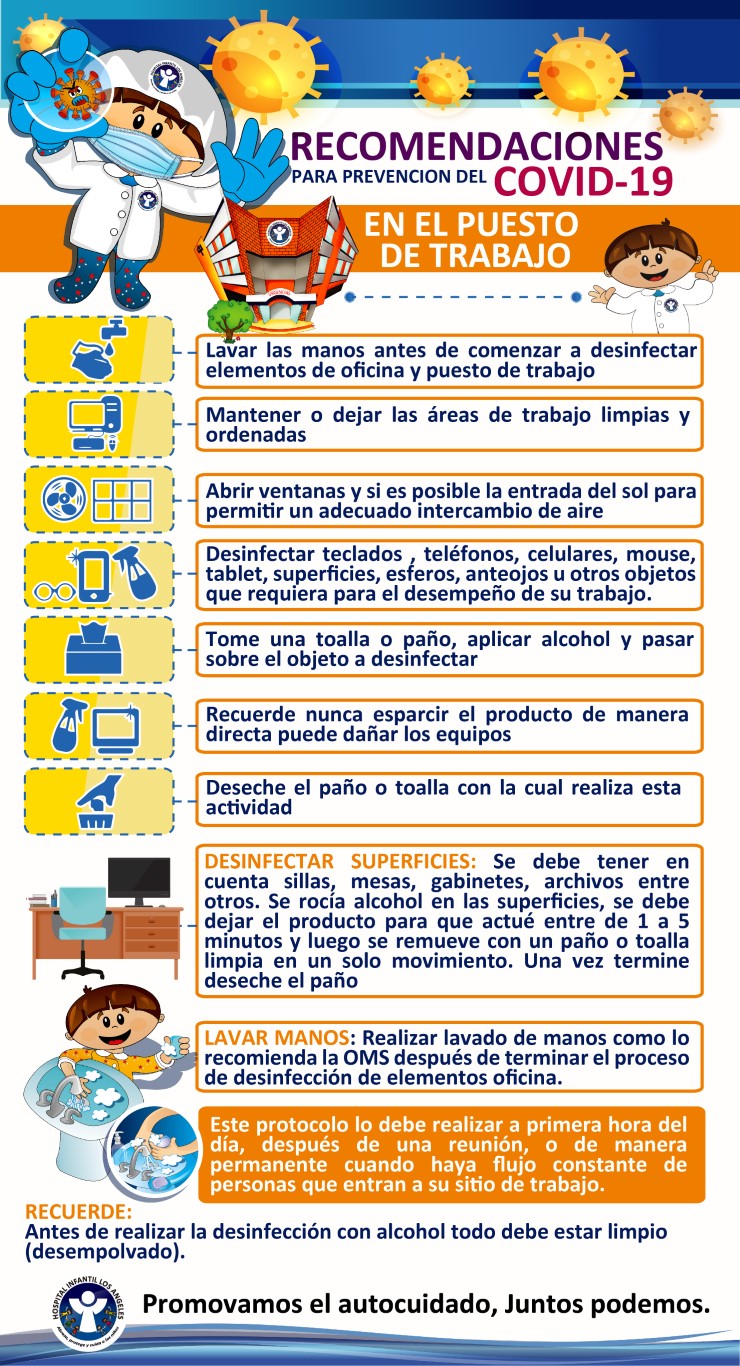 RECOMENDACIONES
PARA PREVENCION DEL COVID-19

EN EL PUESTO DE TRABAJO

Lavar las manos antes de comenzar a desinfectar elementos de oficina y puesto de trabajo

Mantener o dejar las áreas de trabajo limpias y ordenadas

Abrir ventanas y si es posible la entrada del sol para permitir un adecuado intercambio de aire

Desinfectar teclados , teléfonos, celulares, mouse, tablet, superficies, esferos, anteojos u otros objetos que requiera para el desempeño de su trabajo.

Tome una toalla o paño, aplicar alcohol y pasar sobre el objeto a desinfectar

Recuerde nunca esparcir el producto de manera directa puede dañar los equipos

Deseche el paño o toalla con la cual realiza esta actividad

DESINFECTAR SUPERFICIES: Se debe tener en cuenta sillas, mesas, gabinetes, archivos entre otros. Se rocía alcohol en las superficies, se debe dejar el producto para que actué entre de 1 a 5 minutos y luego se remueve con un paño o toalla limpia en un solo movimiento. Una vez termine deseche el paño

LAVAR MANOS: Realizar lavado de manos como lo recomienda la OMS después de terminar el proceso de desinfección de elementos oficina.

Este protocolo lo debe realizar a primera hora del día, después de una reunión, o de manera permanente cuando haya flujo constante de personas que entran a su sitio de trabajo.

RECUERDE:
Antes de realizar la desinfección con alcohol todo debe estar limpio (desempolvado).

HOSPITAL INFANTIL LOS ANGELES

Promovamos el autocuidado, Juntos podemos.